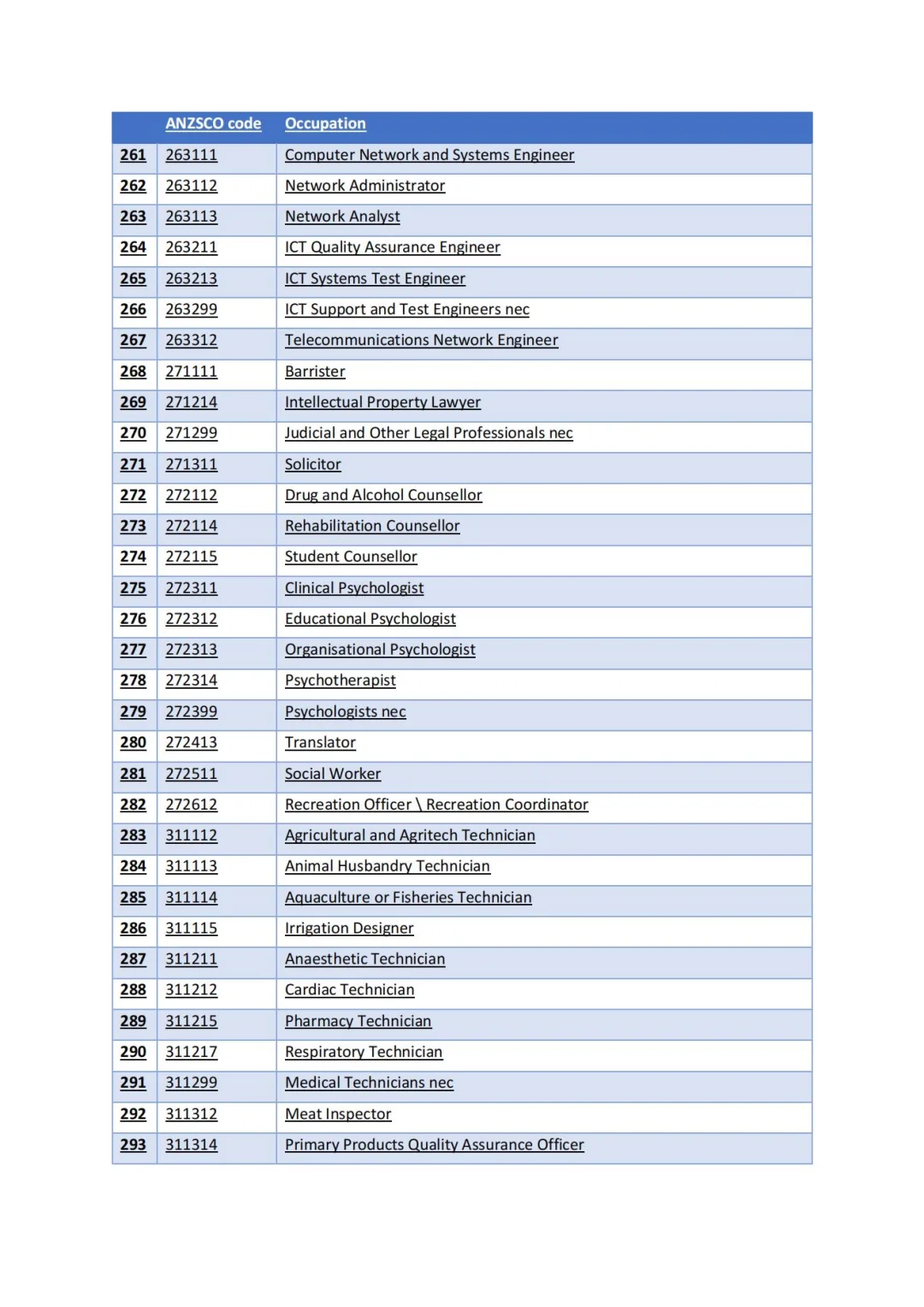 |  | ANZSCO code | Occupation |
|---|---|---|
| 261 | 263111 | Computer Network and Systems Engineer |
| 262 | 263112 | Network Administrator |
| 263 | 263113 | Network Analyst |
| 264 | 263211 | ICT Quality Assurance Engineer |
| 265 | 263213 | ICT Systems Test Engineer |
| 266 | 263299 | ICT Support and Test Engineers nec |
| 267 | 263312 | Telecommunications Network Engineer |
| 268 | 271111 | Barrister |
| 269 | 271214 | Intellectual Property Lawyer |
| 270 | 271299 | Judicial and Other Legal Professionals nec |
| 271 | 271311 | Solicitor |
| 272 | 272112 | Drug and Alcohol Counsellor |
| 273 | 272114 | Rehabilitation Counsellor |
| 274 | 272115 | Student Counsellor |
| 275 | 272311 | Clinical Psychologist |
| 276 | 272312 | Educational Psychologist |
| 277 | 272313 | Organisational Psychologist |
| 278 | 272314 | Psychotherapist |
| 279 | 272399 | Psychologists nec |
| 280 | 272413 | Translator |
| 281 | 272511 | Social Worker |
| 282 | 272612 | Recreation Officer \ Recreation Coordinator |
| 283 | 311112 | Agricultural and Agritech Technician |
| 284 | 311113 | Animal Husbandry Technician |
| 285 | 311114 | Aquaculture or Fisheries Technician |
| 286 | 311115 | Irrigation Designer |
| 287 | 311211 | Anaesthetic Technician |
| 288 | 311212 | Cardiac Technician |
| 289 | 311215 | Pharmacy Technician |
| 290 | 311217 | Respiratory Technician |
| 291 | 311299 | Medical Technicians nec |
| 292 | 311312 | Meat Inspector |
| 293 | 311314 | Primary Products Quality Assurance Officer |